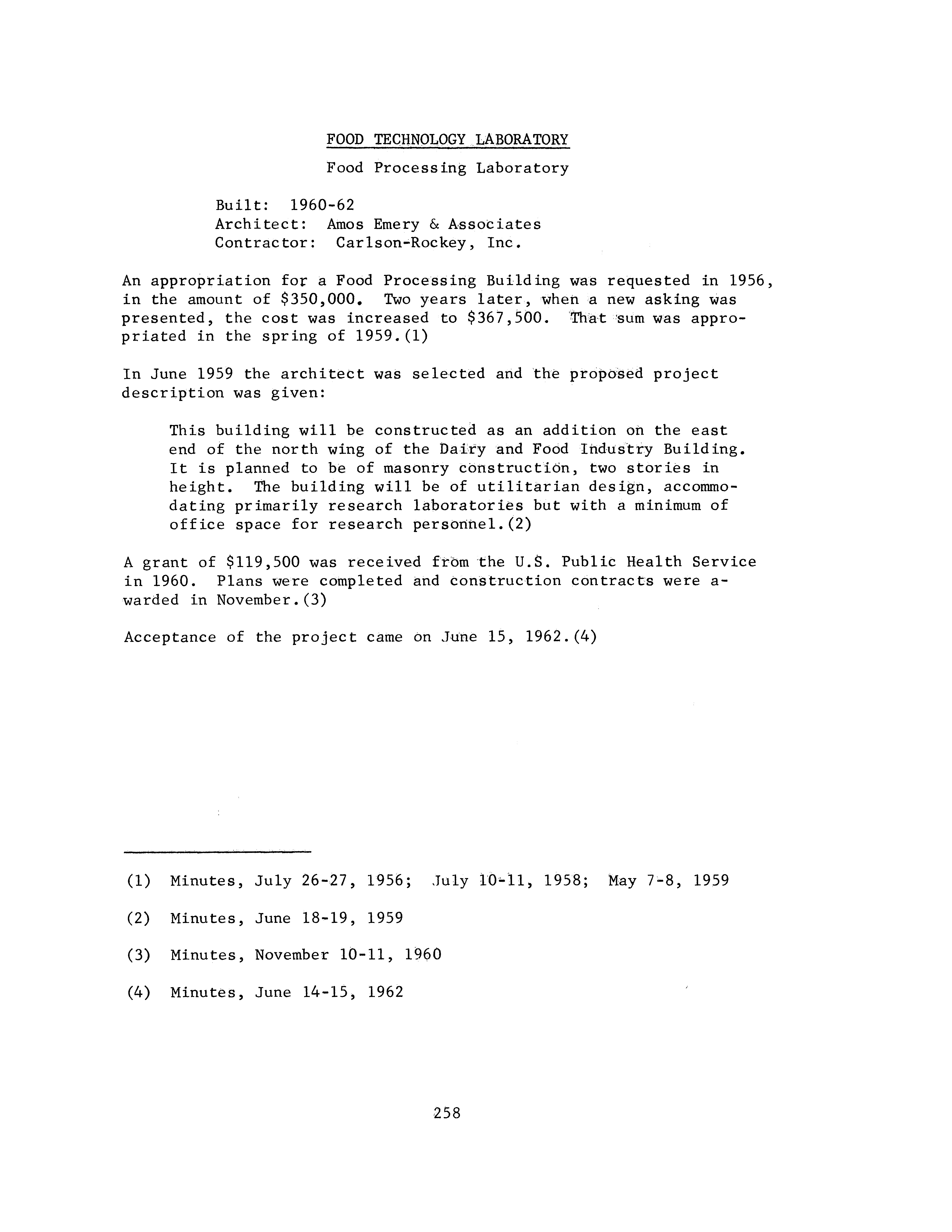 FOOD TECHNOLOGY LABORATORY

Food Processing Laboratory

Built: 1960-62
Architect: Amos Emery & Associates
Contractor: Carlson-Rockey, Inc.

An appropriation for a Food Processing Building was requested in 1956, in the amount of \$350,000. Two years later, when a new asking was presented, the cost was increased to \$367,500. That sum was appropriated in the spring of 1959.(1)

In June 1959 the architect was selected and the proposed project description was given:

This building will be constructed as an addition on the east end of the north wing of the Dairy and Food Industry Building. It is planned to be of masonry construction, two stories in height. The building will be of utilitarian design, accommodating primarily research laboratories but with a minimum of office space for research personnel.(2)

A grant of \$119,500 was received from the U.S. Public Health Service in 1960. Plans were completed and construction contracts were awarded in November.(3)

Acceptance of the project came on June 15, 1962.(4)

(1) Minutes, July 26-27, 1956; July 10-11, 1958; May 7-8, 1959

(2) Minutes, June 18-19, 1959

(3) Minutes, November 10-11, 1960

(4) Minutes, June 14-15, 1962

258